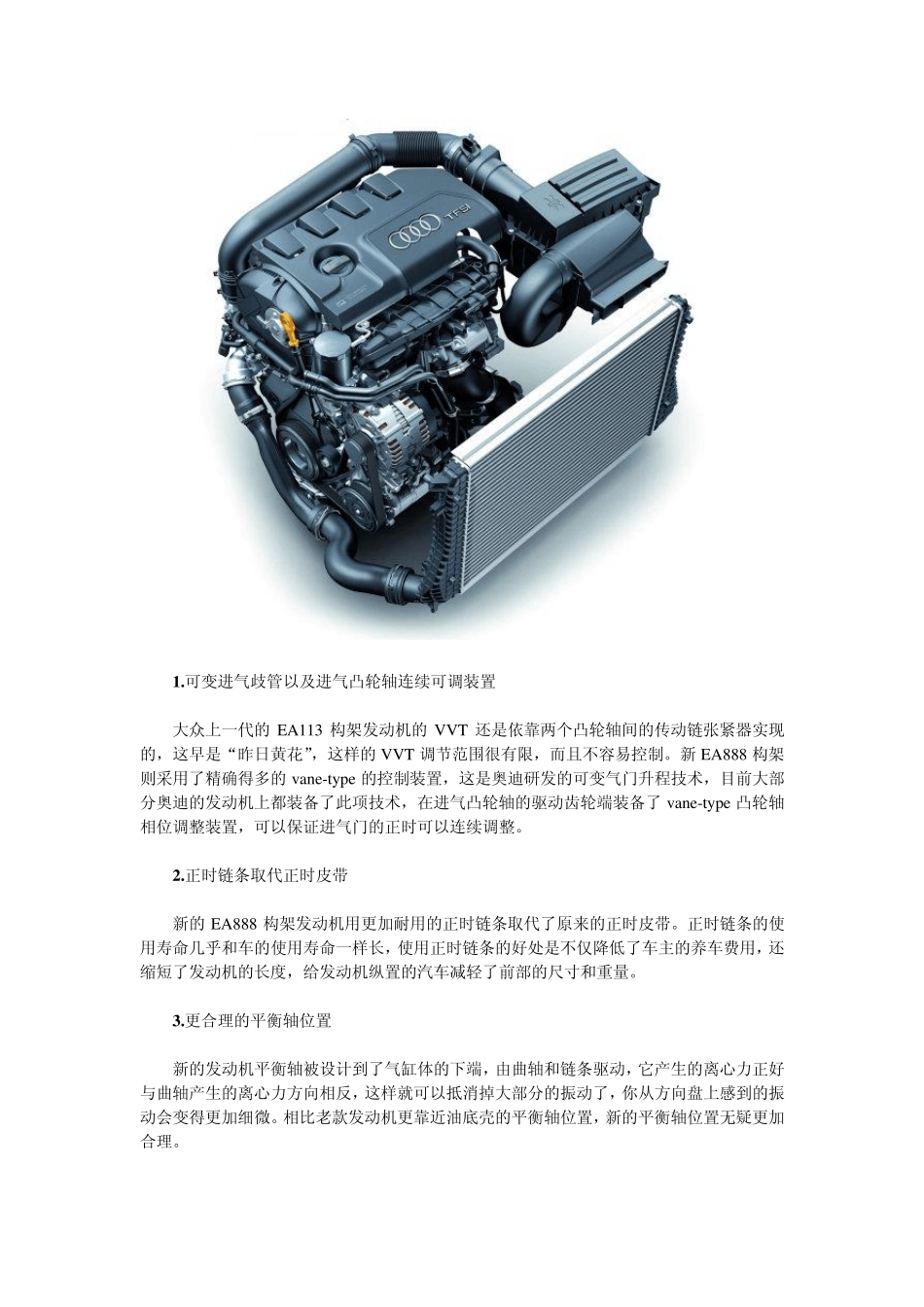 1.可变进气歧管以及进气凸轮轴连续可调装置

大众上一代的EA113构架发动机的VVT还是依靠两个凸轮轴间的传动链张紧器实现的，这早是“昨日黄花”，这样的VVT调节范围很有限，而且不容易控制。新EA888构架则采用了精确得多的vane-type的控制装置，这是奥迪研发的可变气门升程技术，目前大部分奥迪的发动机上都装备了此项技术，在进气凸轮轴的驱动齿轮端装备了vane-type凸轮轴相位调整装置，可以保证进气门的正时可以连续调整。

2.正时链条取代正时皮带

新的EA888构架发动机用更加耐用的正时链条取代了原来的正时皮带。正时链条的使用寿命几乎和车的使用寿命一样长，使用正时链条的好处是不仅降低了车主的养车费用，还缩短了发动机的长度，给发动机纵置的汽车减轻了前部的尺寸和重量。

3.更合理的平衡轴位置

新的发动机平衡轴被设计到了气缸体的下端，由曲轴和链条驱动，它产生的离心力正好与曲轴产生的离心力方向相反，这样就可以抵消掉大部分的振动了，你从方向盘上感到的振动会变得更加细微。相比老款发动机更靠近油底壳的平衡轴位置，新的平衡轴位置无疑更加合理。